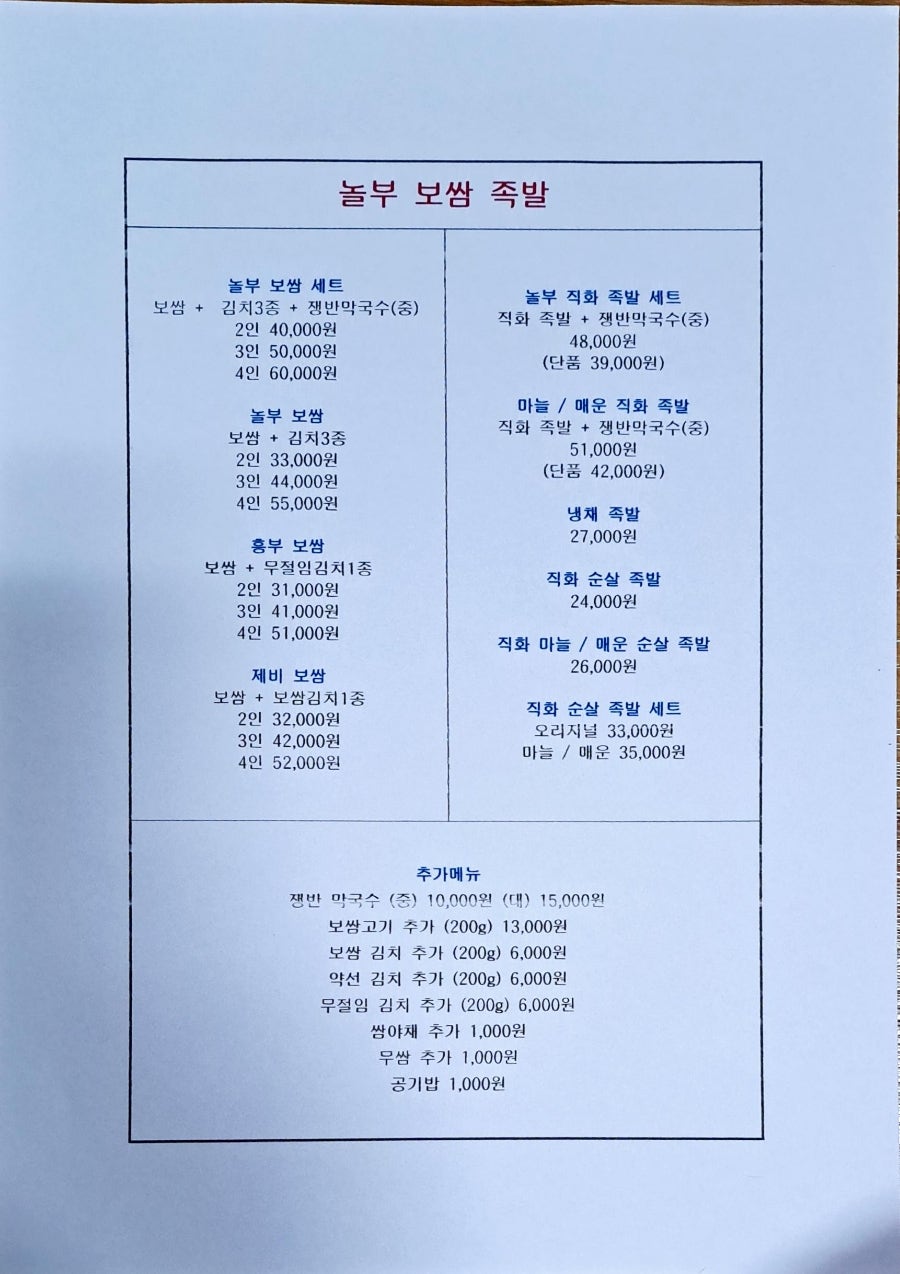 놀부 보쌈 족발

놀부 보쌈 세트
보쌈 + 김치3종 + 쟁반막국수(중)
2인 40,000원
3인 50,000원
4인 60,000원

놀부 보쌈
보쌈 + 김치3종
2인 33,000원
3인 44,000원
4인 55,000원

흥부 보쌈
보쌈 + 무절임김치1종
2인 31,000원
3인 41,000원
4인 51,000원

제비 보쌈
보쌈 + 보쌈김치1종
2인 32,000원
3인 42,000원
4인 52,000원

놀부 직화 족발 세트
직화 족발 + 쟁반막국수(중)
48,000원
(단품 39,000원)

마늘 / 매운 직화 족발
직화 족발 + 쟁반막국수(중)
51,000원
(단품 42,000원)

냉채 족발
27,000원

직화 순살 족발
24,000원

직화 마늘 / 매운 순살 족발
26,000원

직화 순살 족발 세트
오리지널 33,000원
마늘 / 매운 35,000원

추가메뉴
쟁반 막국수 (중) 10,000원 (대) 15,000원
보쌈고기 추가 (200g) 13,000원
보쌈 김치 추가 (200g) 6,000원
약선 김치 추가 (200g) 6,000원
무절임 김치 추가 (200g) 6,000원
쌈야채 추가 1,000원
무쌈 추가 1,000원
공기밥 1,000원